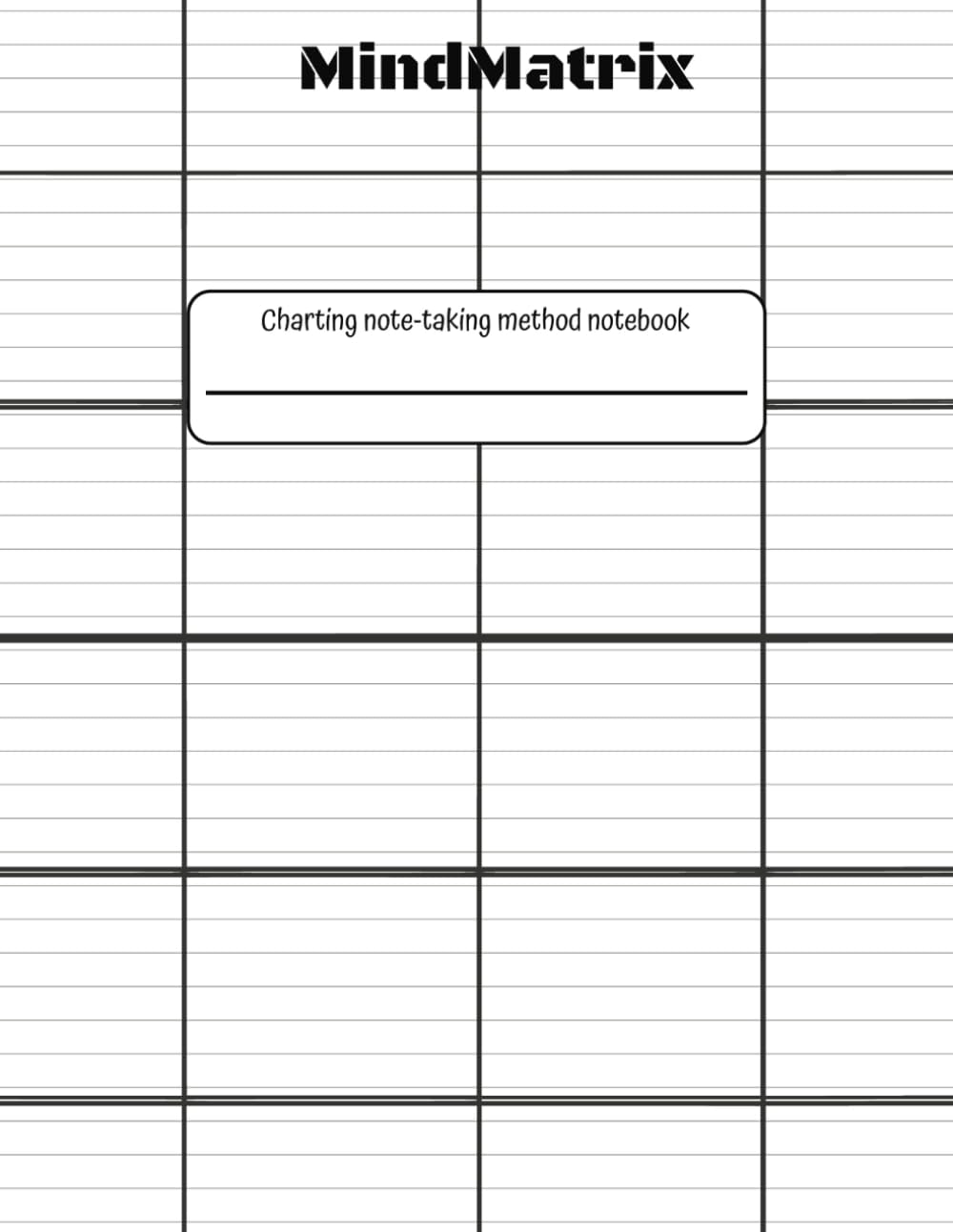 MindMatrix

Charting note-taking method notebook

____